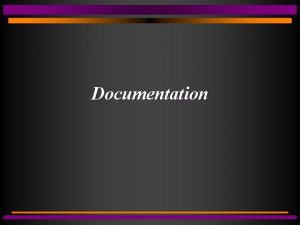 Documentation